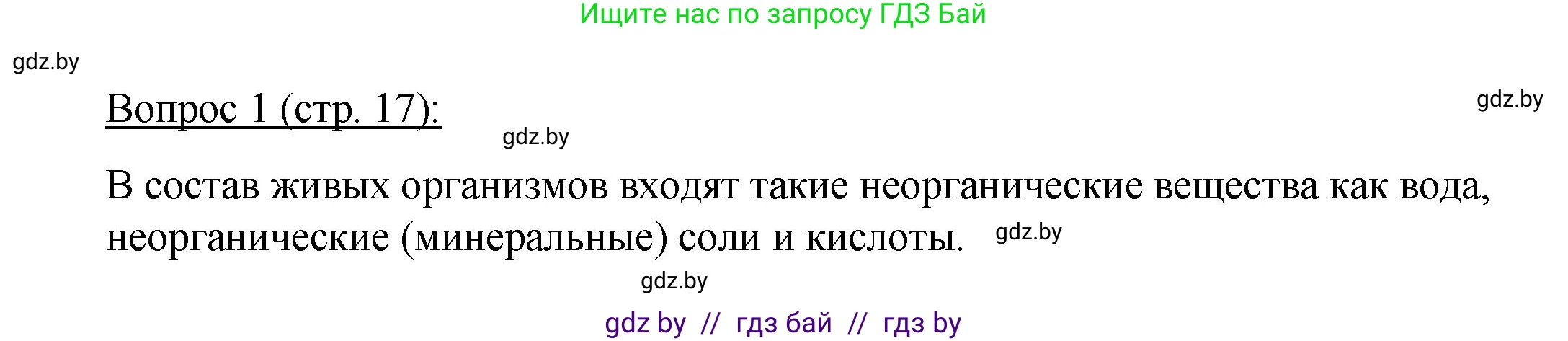 Ищите нас по запросу ГДЗ Бай

gdz.by

Вопрос 1 (стр. 17):

gdz.by

gdz.by

В состав живых организмов входят такие неорганические вещества как вода, неорганические (минеральные) соли и кислоты.

gdz.by

gdz.by

gdz by // гдз бай // гдз by